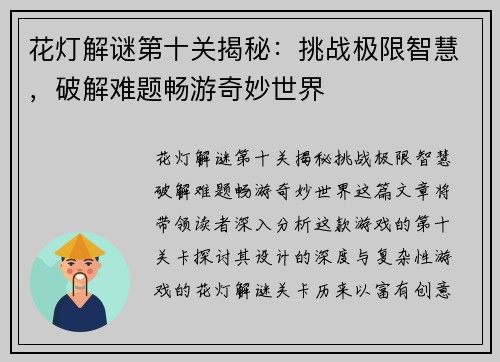 花灯解谜第十关揭秘：挑战极限智慧，破解难题畅游奇妙世界

花灯解谜第十关揭秘挑战极限智慧破解难题畅游奇妙世界这篇文章将带领读者深入分析这款游戏的第十关卡探讨其设计的深度与复杂性游戏的花灯解谜关卡历来以富有创意